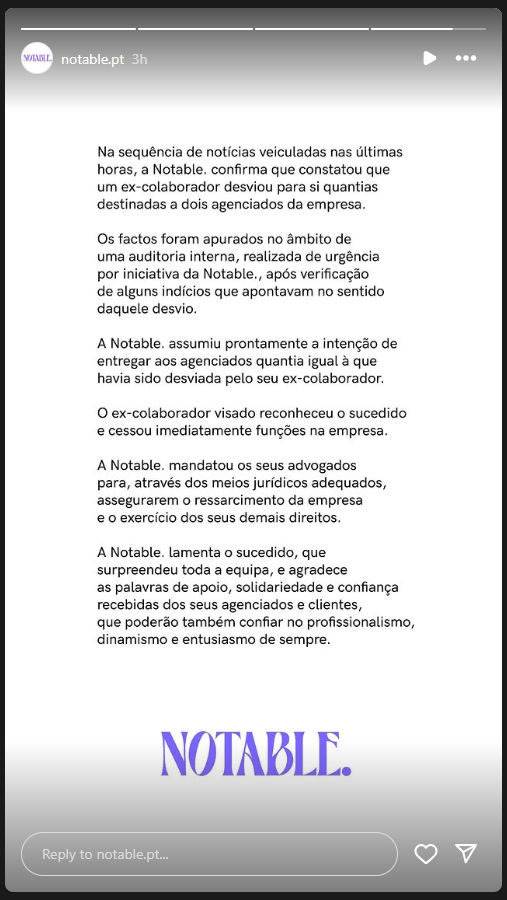 NOTABLE. notable.pt 3h

Na sequência de notícias veiculadas nas últimas horas, a Notable. confirma que constatou que um ex-colaborador desviou para si quantias destinadas a dois agenciados da empresa.

Os factos foram apurados no âmbito de uma auditoria interna, realizada de urgência por iniciativa da Notable., após verificação de alguns indícios que apontavam no sentido daquele desvio.

A Notable. assumiu prontamente a intenção de entregar aos agenciados quantia igual à que havia sido desviada pelo seu ex-colaborador.

O ex-colaborador visado reconheceu o sucedido e cessou imediatamente funções na empresa.

A Notable. mandatou os seus advogados para, através dos meios jurídicos adequados, assegurarem o ressarcimento da empresa e o exercício dos seus demais direitos.

A Notable. lamenta o sucedido, que surpreendeu toda a equipa, e agradece as palavras de apoio, solidariedade e confiança recebidas dos seus agenciados e clientes, que poderão também confiar no profissionalismo, dinamismo e entusiasmo de sempre.

NOTABLE.

Reply to notable.pt...